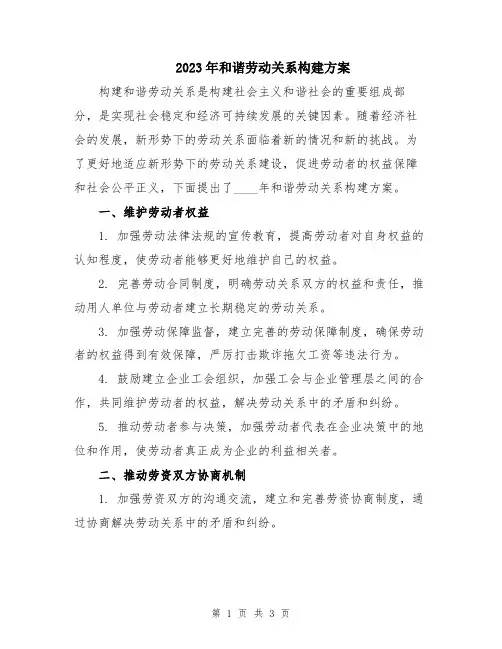 2023年和谐劳动关系构建方案

构建和谐劳动关系是构建社会主义和谐社会的重要组成部分，是实现社会稳定和经济可持续发展的关键因素。随着经济社会的发展，新形势下的劳动关系面临着新的情况和新的挑战。为了更好地适应新形势下的劳动关系建设，促进劳动者的权益保障和社会公平正义，下面提出了____年和谐劳动关系构建方案。

一、维护劳动者权益

1. 加强劳动法律法规的宣传教育，提高劳动者对自身权益的认知程度，使劳动者能够更好地维护自己的权益。

2. 完善劳动合同制度，明确劳动关系双方的权益和责任，推动用人单位与劳动者建立长期稳定的劳动关系。

3. 加强劳动保障监督，建立完善的劳动保障制度，确保劳动者的权益得到有效保障，严厉打击欺诈拖欠工资等违法行为。

4. 鼓励建立企业工会组织，加强工会与企业管理层之间的合作，共同维护劳动者的权益，解决劳动关系中的矛盾和纠纷。

5. 推动劳动者参与决策，加强劳动者代表在企业决策中的地位和作用，使劳动者真正成为企业的利益相关者。

二、推动劳资双方协商机制

1. 加强劳资双方的沟通交流，建立和完善劳资协商制度，通过协商解决劳动关系中的矛盾和纠纷。

第 1 页 共 3 页